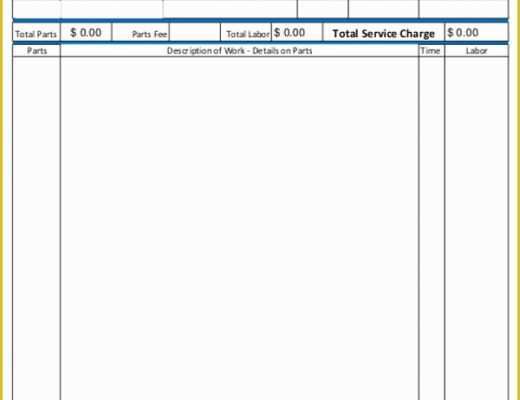 | Total Parts | $ 0.00 | Parts Fee | | Total Labor | $ 0.00 | Total Service Charge | $ 0.00 |
|---|---|---|---|---|---|---|---|

| Parts | Description of Work - Details on Parts | Time | Labor |
|---|---|---|---|
| | | | |